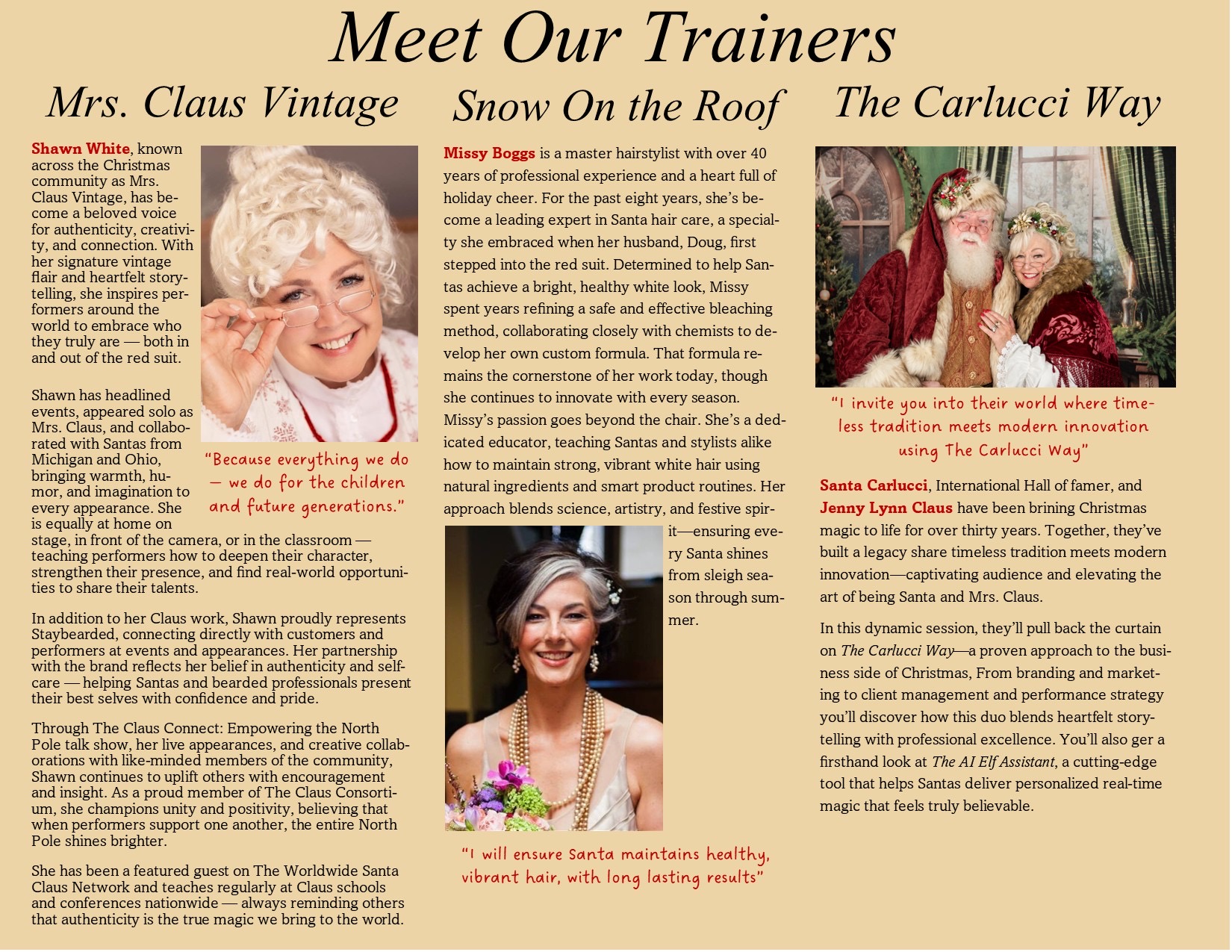 Meet Our Trainers

Mrs. Claus Vintage

Shawn White, known across the Christmas community as Mrs. Claus Vintage, has become a beloved voice for authenticity, creativity, and connection. With her signature vintage flair and heartfelt storytelling, she inspires performers around the world to embrace who they truly are — both in and out of the red suit.

Shawn has headlined events, appeared solo as Mrs. Claus, and collaborated with Santas from Michigan and Ohio, bringing warmth, humor, and imagination to every appearance. She is equally at home on stage, in front of the camera, or in the classroom — teaching performers how to deepen their character, strengthen their presence, and find real-world opportunities to share their talents.

"Because everything we do — we do for the children and future generations."

In addition to her Claus work, Shawn proudly represents Staybearded, connecting directly with customers and performers at events and appearances. Her partnership with the brand reflects her belief in authenticity and self-care — helping Santas and bearded professionals present their best selves with confidence and pride.

Through The Claus Connect: Empowering the North Pole talk show, her live appearances, and creative collaborations with like-minded members of the community, Shawn continues to uplift others with encouragement and insight. As a proud member of The Claus Consortium, she champions unity and positivity, believing that when performers support one another, the entire North Pole shines brighter.

She has been a featured guest on The Worldwide Santa Claus Network and teaches regularly at Claus schools and conferences nationwide — always reminding others that authenticity is the true magic we bring to the world.

Snow On the Roof

Missy Boggs is a master hairstylist with over 40 years of professional experience and a heart full of holiday cheer. For the past eight years, she's become a leading expert in Santa hair care, a specialty she embraced when her husband, Doug, first stepped into the red suit. Determined to help Santas achieve a bright, healthy white look, Missy spent years refining a safe and effective bleaching method, collaborating closely with chemists to develop her own custom formula. That formula remains the cornerstone of her work today, though she continues to innovate with every season. Missy's passion goes beyond the chair. She's a dedicated educator, teaching Santas and stylists alike how to maintain strong, vibrant white hair using natural ingredients and smart product routines. Her approach blends science, artistry, and festive spirit—ensuring every Santa shines from sleigh season through summer.

"I will ensure Santa maintains healthy, vibrant hair, with long lasting results"

The Carlucci Way

"I invite you into their world where timeless tradition meets modern innovation using The Carlucci Way"

Santa Carlucci, International Hall of famer, and Jenny Lynn Claus have been brining Christmas magic to life for over thirty years. Together, they've built a legacy share timeless tradition meets modern innovation—captivating audience and elevating the art of being Santa and Mrs. Claus.

In this dynamic session, they'll pull back the curtain on The Carlucci Way—a proven approach to the business side of Christmas, From branding and marketing to client management and performance strategy you'll discover how this duo blends heartfelt storytelling with professional excellence. You'll also ger a firsthand look at The AI Elf Assistant, a cutting-edge tool that helps Santas deliver personalized real-time magic that feels truly believable.